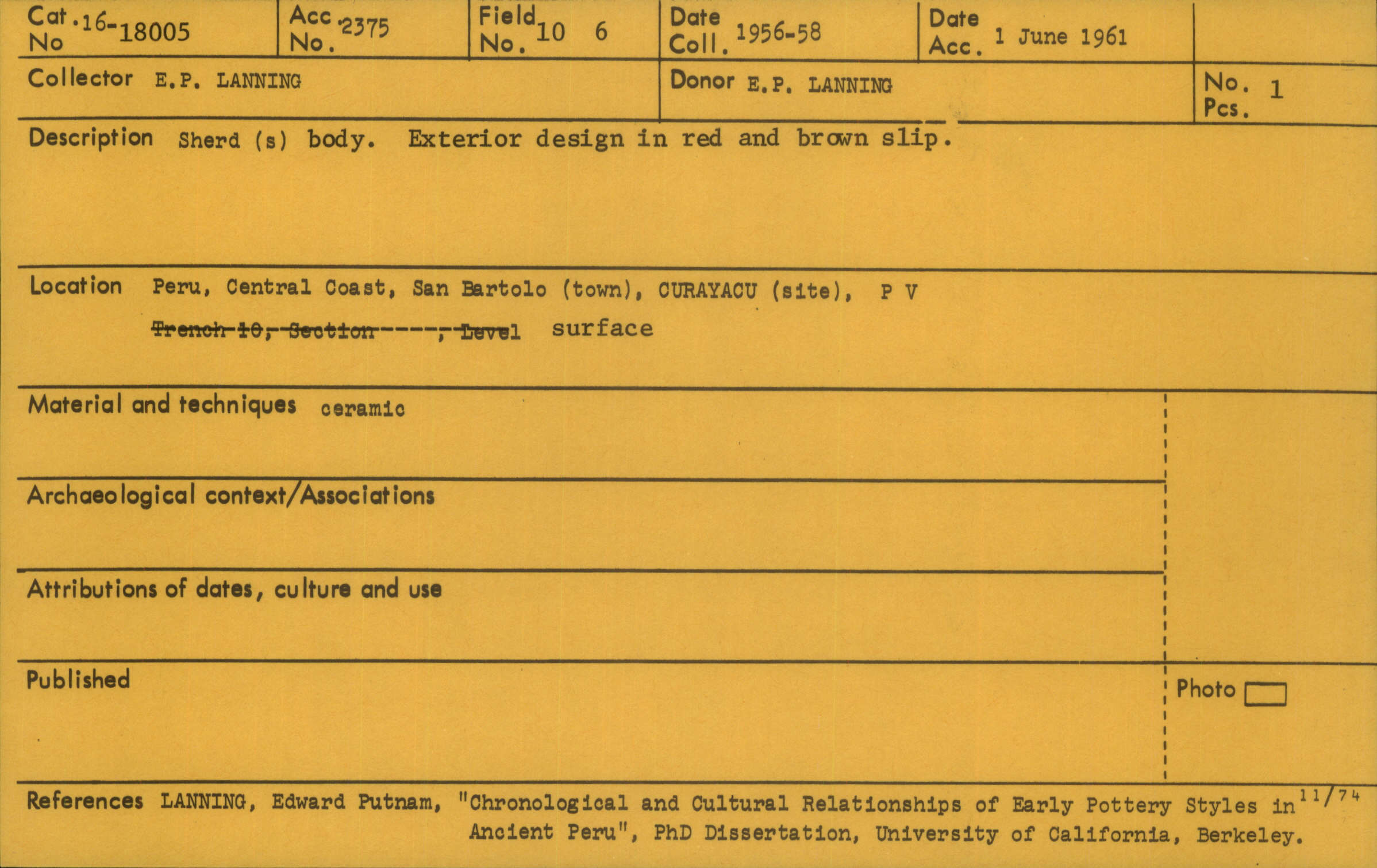 Cat. No 16-18005
Acc. No. 2375
Field No. 10 6
Date Coll. 1956-58
Date Acc. 1 June 1961

Collector E.P. LANNING
Donor E.P. LANNING
No. Pcs. 1

Description Sherd (s) body. Exterior design in red and brown slip.

Location Peru, Central Coast, San Bartolo (town), CURAYACU (site), P V
Trench 10, Section ----, Level surface

Material and techniques ceramic

Archaeological context/Associations

Attributions of dates, culture and use

Published

Photo ☐

References LANNING, Edward Putnam, "Chronological and Cultural Relationships of Early Pottery Styles in Ancient Peru", PhD Dissertation, University of California, Berkeley.

11/74